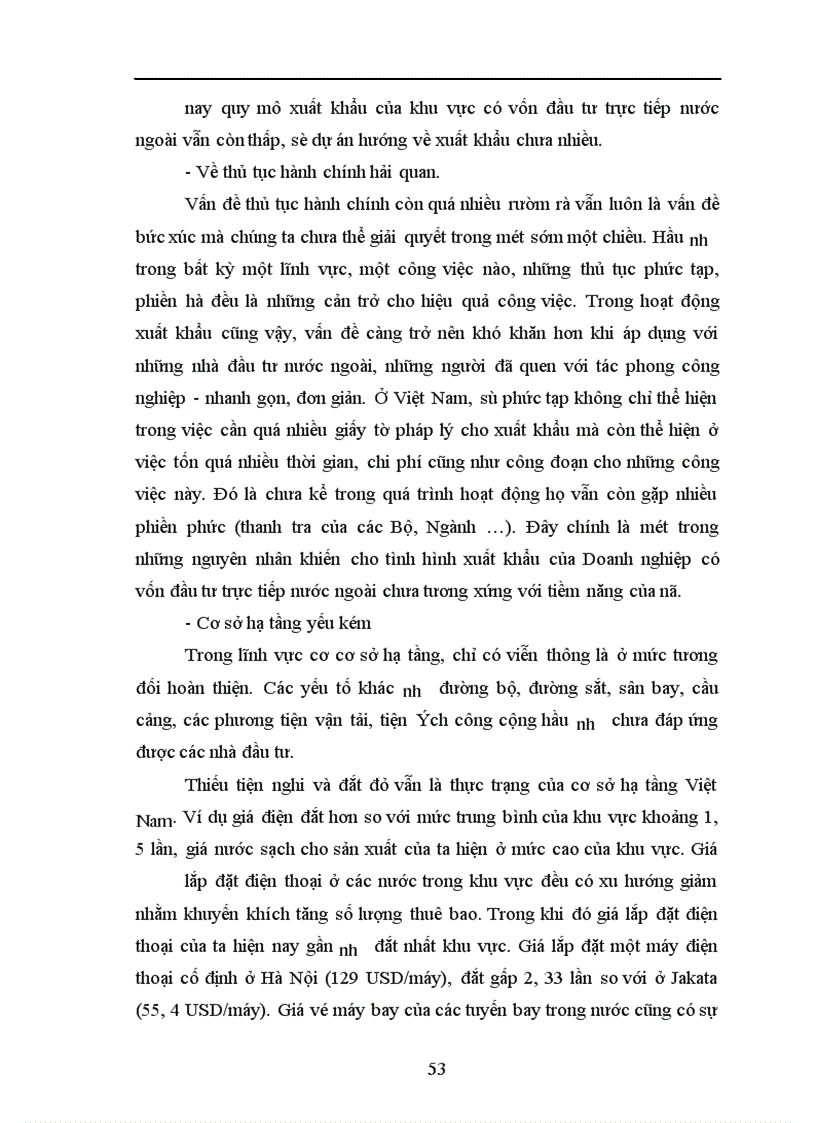 nay quy mô xuất khẩu của khu vực có vốn đầu tư trực tiếp nước ngoài vẫn còn thấp, sè dự án hướng về xuất khẩu chưa nhiều.

- Về thủ tục hành chính hải quan.

Vấn đề thủ tục hành chính còn quá nhiều rườm rà vẫn luôn là vấn đề bức xúc mà chúng ta chưa thể giải quyết trong mét sớm một chiều. Hầu nh trong bất kỳ một lĩnh vực, một công việc nào, những thủ tục phức tạp, phiền hà đều là những cản trở cho hiệu quả công việc. Trong hoạt động xuất khẩu cũng vậy, vấn đề càng trở nên khó khăn hơn khi áp dụng với những nhà đầu tư nước ngoài, những người đã quen với tác phong công nghiệp - nhanh gọn, đơn giản. Ở Việt Nam, sù phức tạp không chỉ thể hiện trong việc cần quá nhiều giấy tờ pháp lý cho xuất khẩu mà còn thể hiện ở việc tốn quá nhiều thời gian, chi phí cũng như công đoạn cho những công việc này. Đó là chưa kể trong quá trình hoạt động họ vẫn còn gặp nhiều phiền phức (thanh tra của các Bộ, Ngành ...). Đây chính là mét trong những nguyên nhân khiến cho tình hình xuất khẩu của Doanh nghiệp có vốn đầu tư trực tiếp nước ngoài chưa tương xứng với tiềm năng của nã.

- Cơ sở hạ tầng yếu kém

Trong lĩnh vực cơ cơ sở hạ tầng, chỉ có viễn thông là ở mức tương đối hoàn thiện. Các yếu tố khác nh đường bộ, đường sắt, sân bay, cầu cảng, các phương tiện vận tải, tiện Ých công cộng hầu nh chưa đáp ứng được các nhà đầu tư.

Thiếu tiện nghi và đắt đỏ vẫn là thực trạng của cơ sở hạ tầng Việt Nam. Ví dụ giá điện đắt hơn so với mức trung bình của khu vực khoảng 1, 5 lần, giá nước sạch cho sản xuất của ta hiện ở mức cao của khu vực. Giá

lắp đặt điện thoại ở các nước trong khu vực đều có xu hướng giảm nhằm khuyến khích tăng số lượng thuê bao. Trong khi đó giá lắp đặt điện thoại của ta hiện nay gần nh đắt nhất khu vực. Giá lắp đặt một máy điện thoại cố định ở Hà Nội (129 USD/máy), đắt gấp 2, 33 lần so với ở Jakata (55, 4 USD/máy). Giá vé máy bay của các tuyến bay trong nước cũng có sự

53